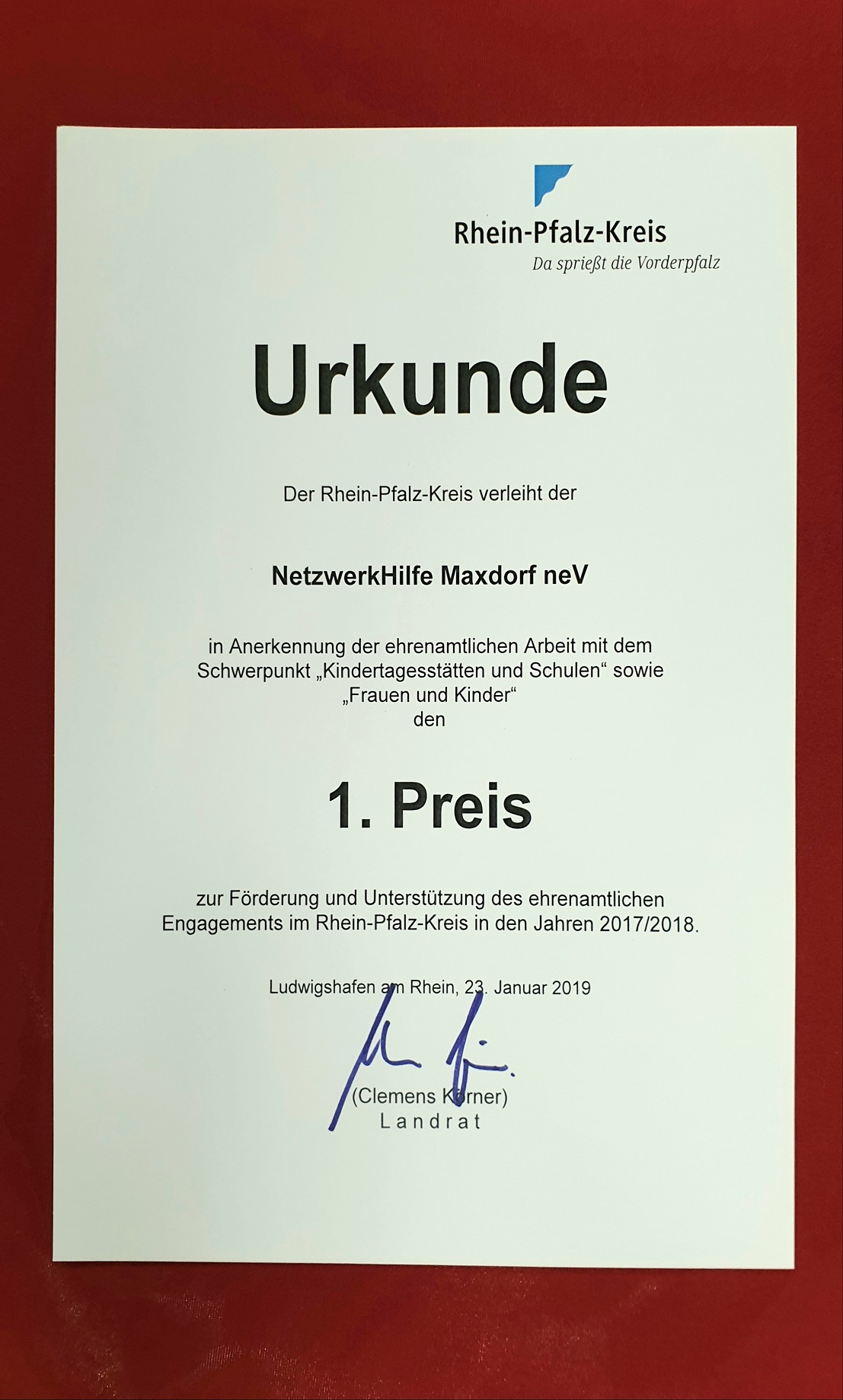 Rhein-Pfalz-Kreis
Da sprießt die Vorderpfalz

Urkunde

Der Rhein-Pfalz-Kreis verleiht der

NetzwerkHilfe Maxdorf neV

in Anerkennung der ehrenamtlichen Arbeit mit dem Schwerpunkt „Kindertagesstätten und Schulen“ sowie „Frauen und Kinder“ den

1. Preis

zur Förderung und Unterstützung des ehrenamtlichen Engagements im Rhein-Pfalz-Kreis in den Jahren 2017/2018.

Ludwigshafen am Rhein, 23. Januar 2019

(Clemens Körner)
Landrat